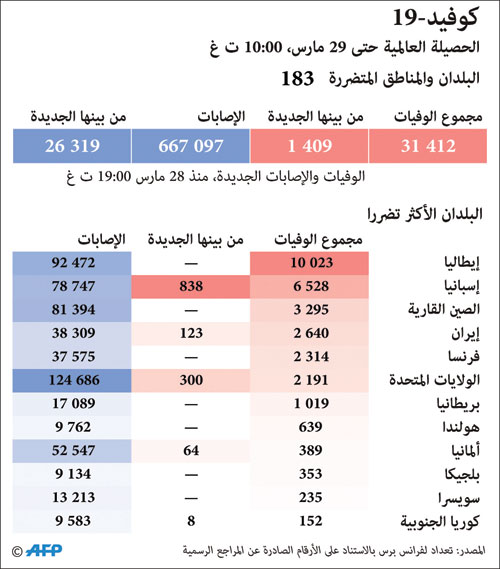 كوفيد-19

الحصيلة العالمية حتى 29 مارس، 10:00 ت غ

البلدان والمناطق المتضررة 183

| مجموع الوفيات | من بينها الجديدة | الإصابات | من بينها الجديدة |
|---|---|---|---|
| 31 412 | 1 409 | 667 097 | 26 319 |

الوفيات والإصابات الجديدة، منذ 28 مارس 19:00 ت غ

البلدان الأكثر تضررا

| | مجموع الوفيات | من بينها الجديدة | الإصابات |
|---|---|---|---|
| إيطاليا | 10 023 | — | 92 472 |
| إسبانيا | 6 528 | 838 | 78 747 |
| الصين القارية | 3 295 | — | 81 394 |
| إيران | 2 640 | 123 | 38 309 |
| فرنسا | 2 314 | — | 37 575 |
| الولايات المتحدة | 2 191 | 300 | 124 686 |
| بريطانيا | 1 019 | — | 17 089 |
| هولندا | 639 | — | 9 762 |
| ألمانيا | 389 | 64 | 52 547 |
| بلجيكا | 353 | — | 9 134 |
| سويسرا | 235 | — | 13 213 |
| كوريا الجنوبية | 152 | 8 | 9 583 |

المصدر: تعداد لفرانس برس بالاستناد على الأرقام الصادرة عن المراجع الرسمية

© AFP